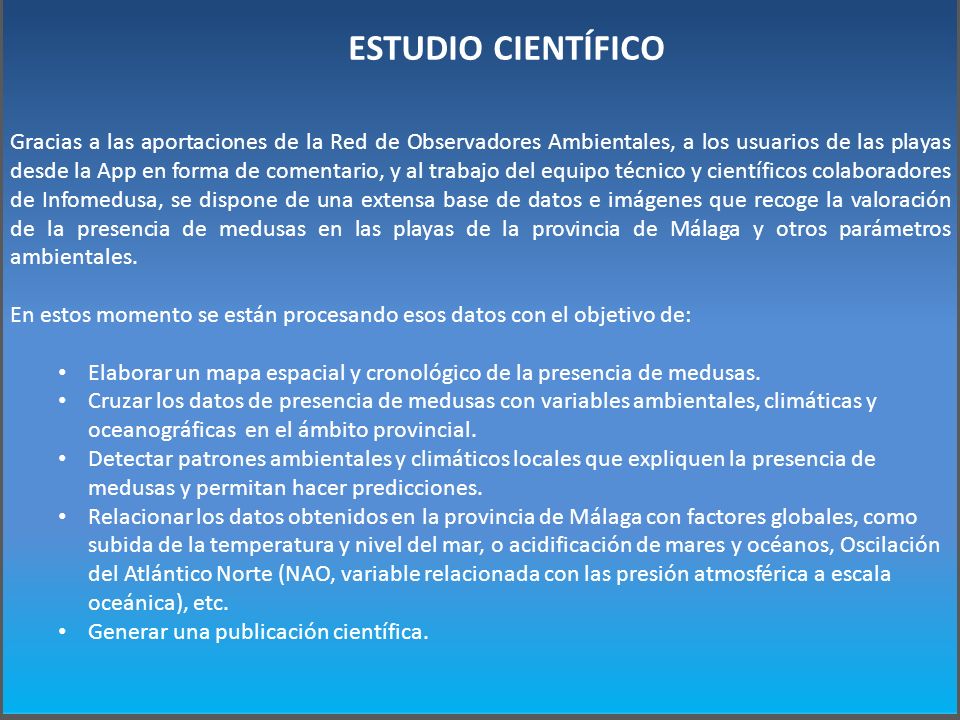 ESTUDIO CIENTÍFICO

Gracias a las aportaciones de la Red de Observadores Ambientales, a los usuarios de las playas desde la App en forma de comentario, y al trabajo del equipo técnico y científicos colaboradores de Infomedusa, se dispone de una extensa base de datos e imágenes que recoge la valoración de la presencia de medusas en las playas de la provincia de Málaga y otros parámetros ambientales.

En estos momento se están procesando esos datos con el objetivo de:

• Elaborar un mapa espacial y cronológico de la presencia de medusas.
• Cruzar los datos de presencia de medusas con variables ambientales, climáticas y oceanográficas en el ámbito provincial.
• Detectar patrones ambientales y climáticos locales que expliquen la presencia de medusas y permitan hacer predicciones.
• Relacionar los datos obtenidos en la provincia de Málaga con factores globales, como subida de la temperatura y nivel del mar, o acidificación de mares y océanos, Oscilación del Atlántico Norte (NAO, variable relacionada con las presión atmosférica a escala oceánica), etc.
• Generar una publicación científica.